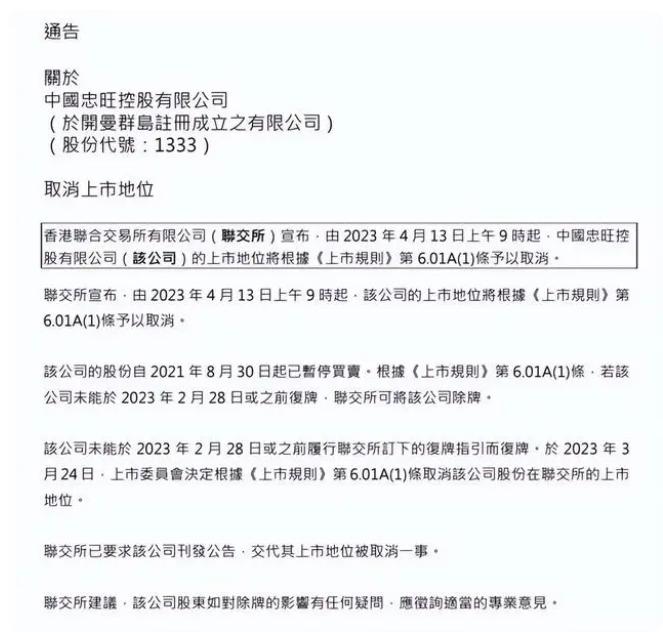 通告

關於
中國忠旺控股有限公司
（於開曼群島註冊成立之有限公司）
（股份代號：1333）

取消上市地位

香港聯合交易所有限公司（聯交所）宣布，由 2023 年 4 月 13 日上午 9 時起，中國忠旺控股有限公司（該公司）的上市地位將根據《上市規則》第 6.01A(1)條予以取消。

聯交所宣布，由 2023 年 4 月 13 日上午 9 時起，該公司的上市地位將根據《上市規則》第 6.01A(1)條予以取消。

該公司的股份自 2021 年 8 月 30 日起已暫停買賣。根據《上市規則》第 6.01A(1)條，若該公司未能於 2023 年 2 月 28 日或之前復牌，聯交所可將該公司除牌。

該公司未能於 2023 年 2 月 28 日或之前履行聯交所訂下的復牌指引而復牌。於 2023 年 3 月 24 日，上市委員會決定根據《上市規則》第 6.01A(1)條取消該公司股份在聯交所的上市地位。

聯交所已要求該公司刊發公告，交代其上市地位被取消一事。

聯交所建議，該公司股東如對除牌的影響有任何疑問，應徵詢適當的專業意見。